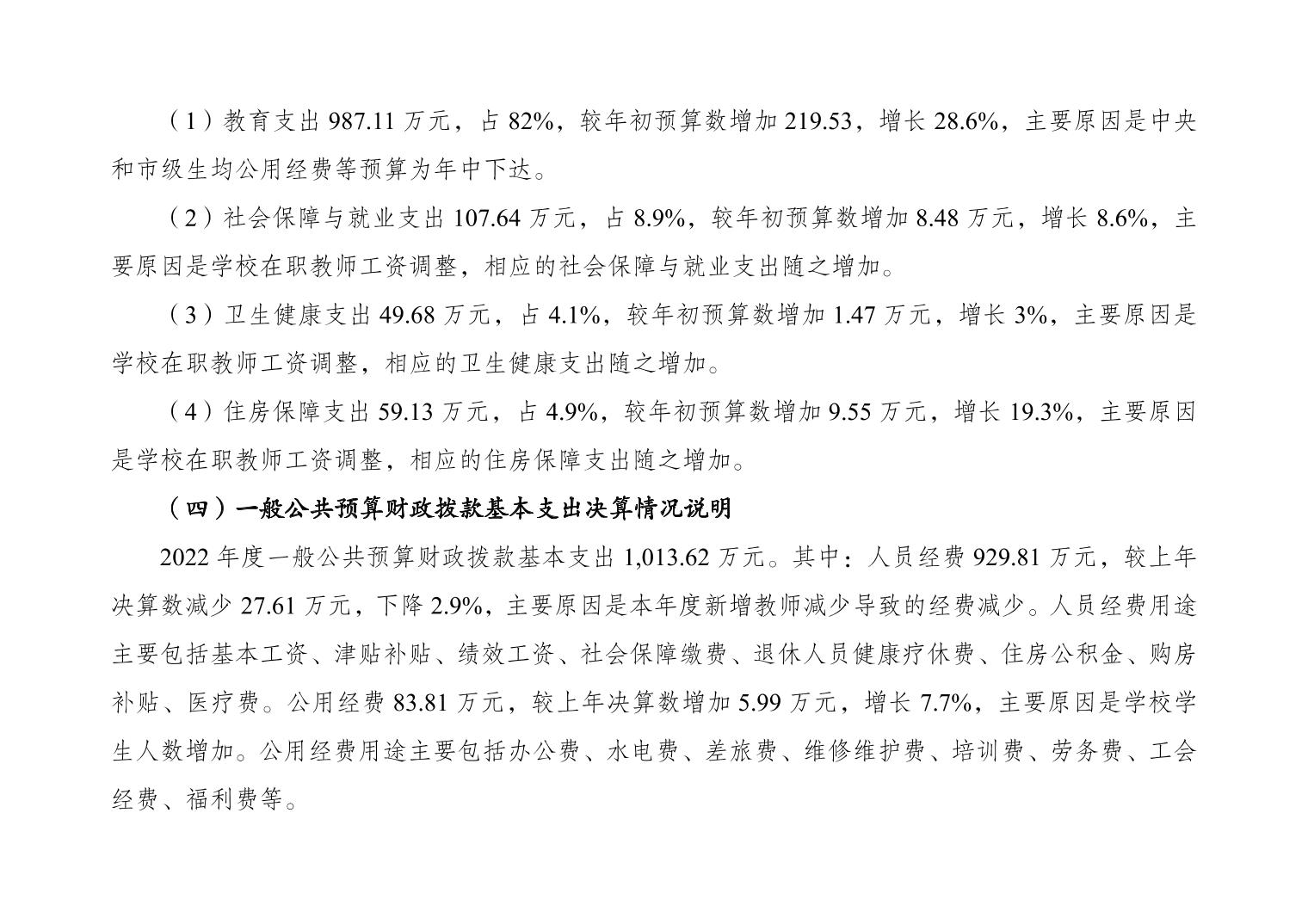 （1）教育支出 987.11 万元，占 82%，较年初预算数增加 219.53，增长 28.6%，主要原因是中央和市级生均公用经费等预算为年中下达。

（2）社会保障与就业支出 107.64 万元，占 8.9%，较年初预算数增加 8.48 万元，增长 8.6%，主要原因是学校在职教师工资调整，相应的社会保障与就业支出随之增加。

（3）卫生健康支出 49.68 万元，占 4.1%，较年初预算数增加 1.47 万元，增长 3%，主要原因是学校在职教师工资调整，相应的卫生健康支出随之增加。

（4）住房保障支出 59.13 万元，占 4.9%，较年初预算数增加 9.55 万元，增长 19.3%，主要原因是学校在职教师工资调整，相应的住房保障支出随之增加。

（四）一般公共预算财政拨款基本支出决算情况说明

2022 年度一般公共预算财政拨款基本支出 1,013.62 万元。其中：人员经费 929.81 万元，较上年决算数减少 27.61 万元，下降 2.9%，主要原因是本年度新增教师减少导致的经费减少。人员经费用途主要包括基本工资、津贴补贴、绩效工资、社会保障缴费、退休人员健康疗休费、住房公积金、购房补贴、医疗费。公用经费 83.81 万元，较上年决算数增加 5.99 万元，增长 7.7%，主要原因是学校学生人数增加。公用经费用途主要包括办公费、水电费、差旅费、维修维护费、培训费、劳务费、工会经费、福利费等。